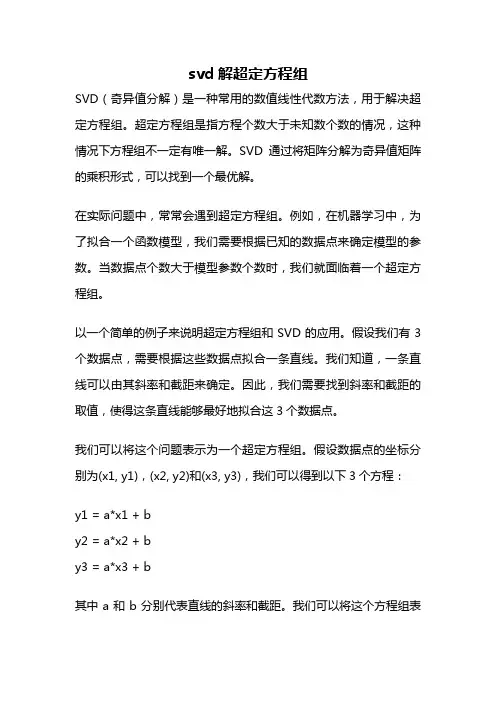 svd 解超定方程组

SVD（奇异值分解）是一种常用的数值线性代数方法，用于解决超定方程组。超定方程组是指方程个数大于未知数个数的情况，这种情况下方程组不一定有唯一解。SVD 通过将矩阵分解为奇异值矩阵的乘积形式，可以找到一个最优解。

在实际问题中，常常会遇到超定方程组。例如，在机器学习中，为了拟合一个函数模型，我们需要根据已知的数据点来确定模型的参数。当数据点个数大于模型参数个数时，我们就面临着一个超定方程组。

以一个简单的例子来说明超定方程组和 SVD 的应用。假设我们有 3 个数据点，需要根据这些数据点拟合一条直线。我们知道，一条直线可以由其斜率和截距来确定。因此，我们需要找到斜率和截距的取值，使得这条直线能够最好地拟合这 3 个数据点。

我们可以将这个问题表示为一个超定方程组。假设数据点的坐标分别为(x1, y1)，(x2, y2)和(x3, y3)，我们可以得到以下 3 个方程：

y1 = a*x1 + b

y2 = a*x2 + b

y3 = a*x3 + b

其中 a 和 b 分别代表直线的斜率和截距。我们可以将这个方程组表